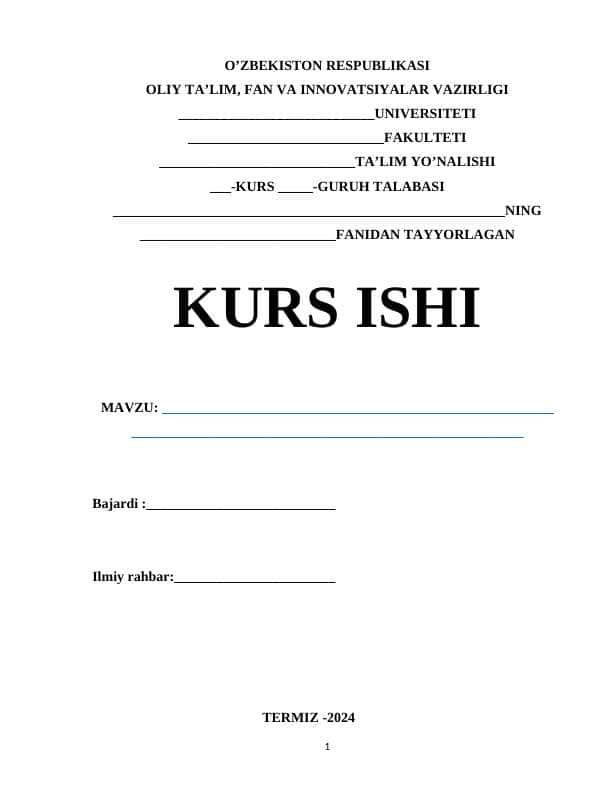 O’ZBEKISTON RESPUBLIKASI

OLIY TA’LIM, FAN VA INNOVATSIYALAR VAZIRLIGI

____________________________UNIVERSITETI

____________________________FAKULTETI

____________________________TA’LIM YO’NALISHI

___-KURS _____-GURUH TALABASI

________________________________________________________NING

____________________________FANIDAN TAYYORLAGAN

KURS ISHI

MAVZU: ________________________________________________________

________________________________________________________

Bajardi :___________________________

Ilmiy rahbar:_______________________

TERMIZ -2024

1